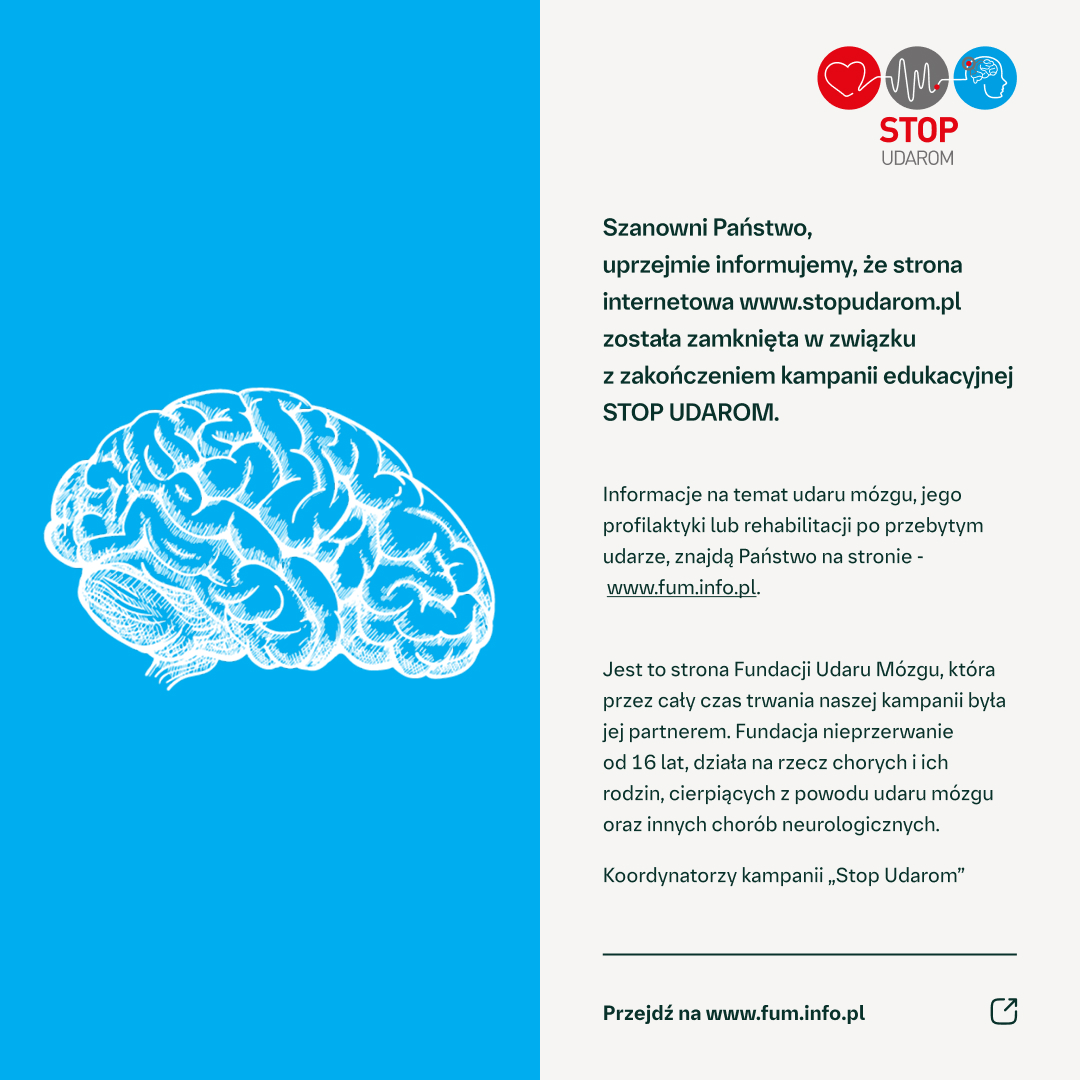 STOP
UDAROM

Szanowni Państwo,
uprzejmie informujemy, że strona internetowa www.stopudarom.pl została zamknięta w związku z zakończeniem kampanii edukacyjnej STOP UDAROM.

Informacje na temat udaru mózgu, jego profilaktyki lub rehabilitacji po przebytym udarze, znajdą Państwo na stronie - www.fum.info.pl.

Jest to strona Fundacji Udaru Mózgu, która przez cały czas trwania naszej kampanii była jej partnerem. Fundacja nieprzerwanie od 16 lat, działa na rzecz chorych i ich rodzin, cierpiących z powodu udaru mózgu oraz innych chorób neurologicznych.

Koordynatorzy kampanii „Stop Udarom”

Przejdź na www.fum.info.pl